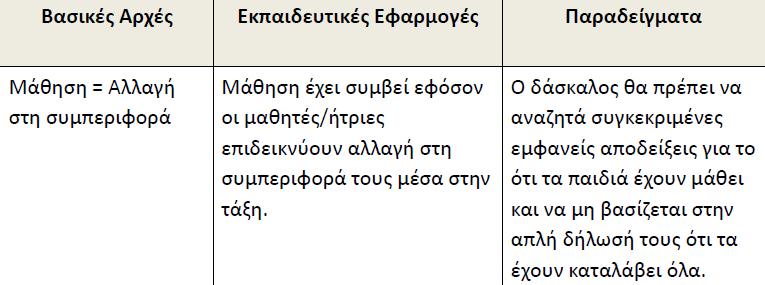 | Βασικές Αρχές | Εκπαιδευτικές Εφαρμογές | Παραδείγματα |
|---|---|---|
| Μάθηση = Αλλαγή στη συμπεριφορά | Μάθηση έχει συμβεί εφόσον οι μαθητές/ήτριες επιδεικνύουν αλλαγή στη συμπεριφορά τους μέσα στην τάξη. | Ο δάσκαλος θα πρέπει να αναζητά συγκεκριμένες εμφανείς αποδείξεις για το ότι τα παιδιά έχουν μάθει και να μη βασίζεται στην απλή δήλωσή τους ότι τα έχουν καταλάβει όλα. |